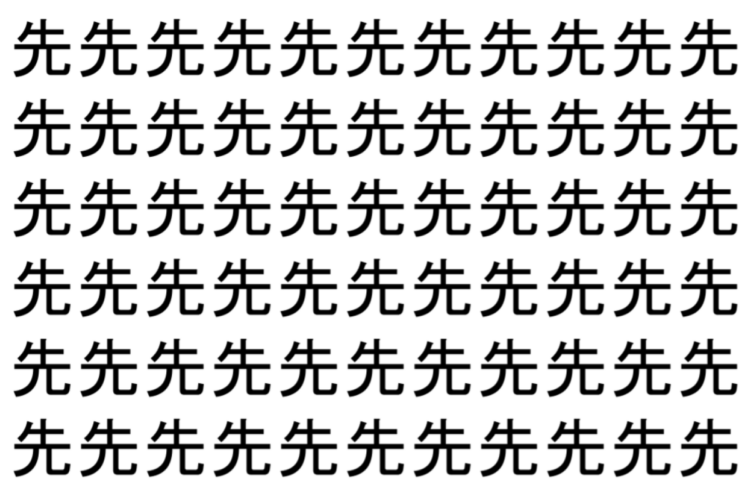 先先先先先先先先先先先
先先先先先先先先先先先
先先先先先先先先先先先
先先先先先先先先先先先
先先先先先先先先先先先
先先先先先先先先先先先